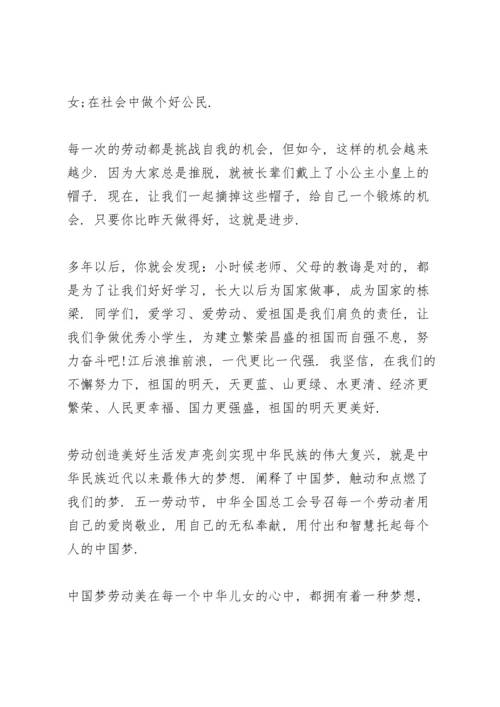 女;在社会中做个好公民.

每一次的劳动都是挑战自我的机会，但如今，这样的机会越来越少. 因为大家总是推脱，就被长辈们戴上了小公主小皇上的帽子. 现在，让我们一起摘掉这些帽子，给自己一个锻炼的机会. 只要你比昨天做得好，这就是进步.

多年以后，你就会发现：小时候老师、父母的教诲是对的，都是为了让我们好好学习，长大以后为国家做事，成为国家的栋梁. 同学们，爱学习、爱劳动、爱祖国是我们肩负的责任，让我们争做优秀小学生，为建立繁荣昌盛的祖国而自强不息，努力奋斗吧!江后浪推前浪，一代更比一代强. 我坚信，在我们的不懈努力下，祖国的明天，天更蓝、山更绿、水更清、经济更繁荣、人民更幸福、国力更强盛，祖国的明天更美好.

劳动创造美好生活发声亮剑实现中华民族的伟大复兴，就是中华民族近代以来最伟大的梦想. 阐释了中国梦，触动和点燃了我们的梦. 五一劳动节，中华全国总工会号召每一个劳动者用自己的爱岗敬业，用自己的无私奉献，用付出和智慧托起每个人的中国梦.

中国梦劳动美在每一个中华儿女的心中，都拥有着一种梦想，